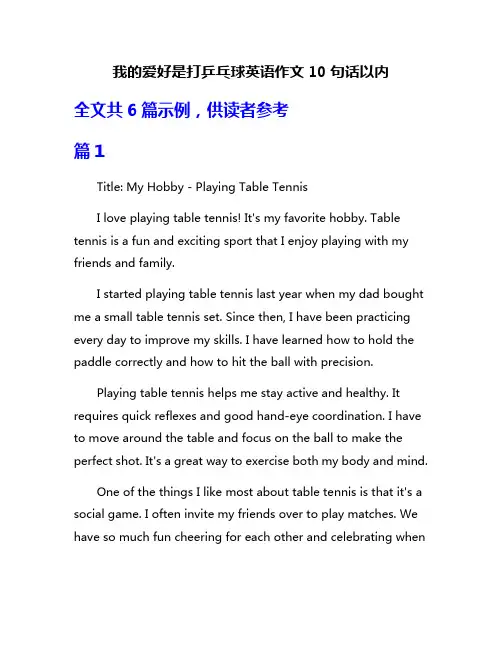 我的爱好是打乒乓球英语作文 10 句话以内

全文共 6 篇示例，供读者参考

篇 1

Title: My Hobby - Playing Table Tennis

I love playing table tennis! It's my favorite hobby. Table tennis is a fun and exciting sport that I enjoy playing with my friends and family.

I started playing table tennis last year when my dad bought me a small table tennis set. Since then, I have been practicing every day to improve my skills. I have learned how to hold the paddle correctly and how to hit the ball with precision.

Playing table tennis helps me stay active and healthy. It requires quick reflexes and good hand-eye coordination. I have to move around the table and focus on the ball to make the perfect shot. It's a great way to exercise both my body and mind.

One of the things I like most about table tennis is that it's a social game. I often invite my friends over to play matches. We have so much fun cheering for each other and celebrating when